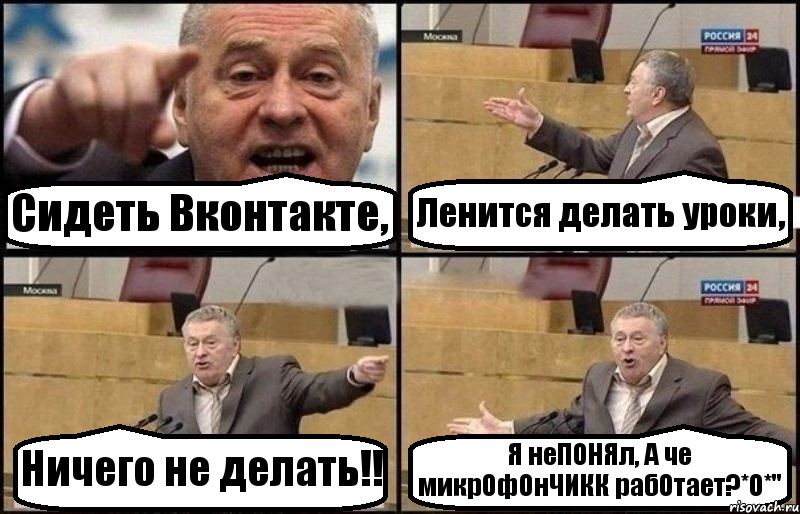 Сидеть Вконтакте,

Москва
РОССИЯ 24
ПРЯМОЙ ЭФИР
Ленится делать уроки,

Москва
Ничего не делать!!

РОССИЯ 24
ПРЯМОЙ ЭФИР
Я неПОНЯл, А че микрОфОнЧИКК рабОтает?*О*"

risovach.ru